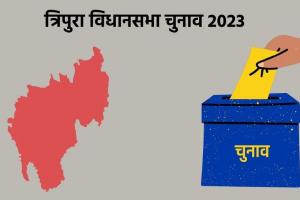 त्रिपुरा विधानसभा चुनाव 2023

चुनाव